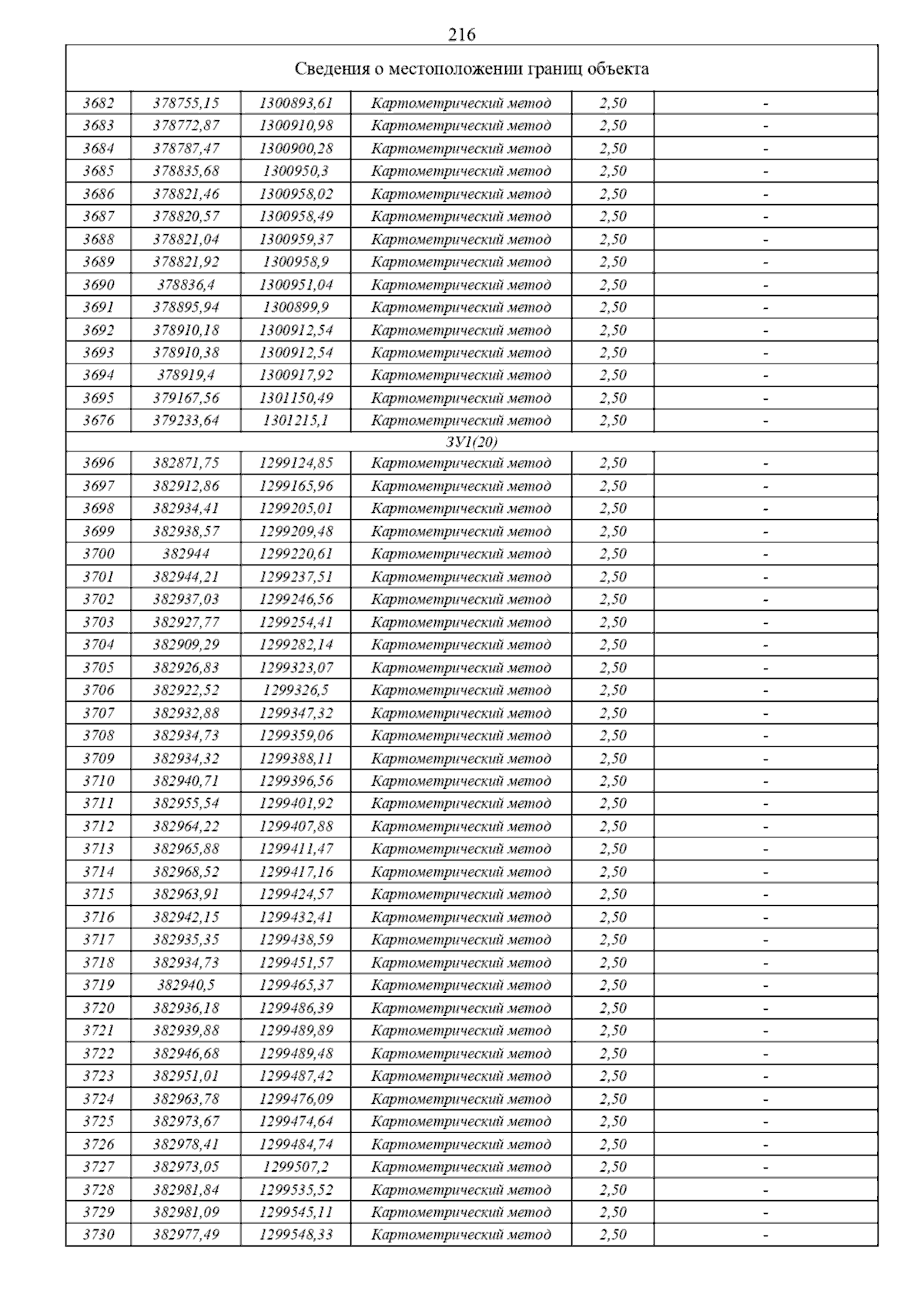 216

| Сведения о местоположении границ объекта | | | | | |
|---|---|---|---|---|---|
| 3682 | 378755,15 | 1300893,61 | Картометрический метод | 2,50 | - |
| 3683 | 378772,87 | 1300910,98 | Картометрический метод | 2,50 | - |
| 3684 | 378787,47 | 1300900,28 | Картометрический метод | 2,50 | - |
| 3685 | 378835,68 | 1300950,3 | Картометрический метод | 2,50 | - |
| 3686 | 378821,46 | 1300958,02 | Картометрический метод | 2,50 | - |
| 3687 | 378820,57 | 1300958,49 | Картометрический метод | 2,50 | - |
| 3688 | 378821,04 | 1300959,37 | Картометрический метод | 2,50 | - |
| 3689 | 378821,92 | 1300958,9 | Картометрический метод | 2,50 | - |
| 3690 | 378836,4 | 1300951,04 | Картометрический метод | 2,50 | - |
| 3691 | 378895,94 | 1300899,9 | Картометрический метод | 2,50 | - |
| 3692 | 378910,18 | 1300912,54 | Картометрический метод | 2,50 | - |
| 3693 | 378910,38 | 1300912,54 | Картометрический метод | 2,50 | - |
| 3694 | 378919,4 | 1300917,92 | Картометрический метод | 2,50 | - |
| 3695 | 379167,56 | 1301150,49 | Картометрический метод | 2,50 | - |
| 3676 | 379233,64 | 1301215,1 | Картометрический метод | 2,50 | - |
| ЗУ1(20) | | | | | |
| 3696 | 382871,75 | 1299124,85 | Картометрический метод | 2,50 | - |
| 3697 | 382912,86 | 1299165,96 | Картометрический метод | 2,50 | - |
| 3698 | 382934,41 | 1299205,01 | Картометрический метод | 2,50 | - |
| 3699 | 382938,57 | 1299209,48 | Картометрический метод | 2,50 | - |
| 3700 | 382944 | 1299220,61 | Картометрический метод | 2,50 | - |
| 3701 | 382944,21 | 1299237,51 | Картометрический метод | 2,50 | - |
| 3702 | 382937,03 | 1299246,56 | Картометрический метод | 2,50 | - |
| 3703 | 382927,77 | 1299254,41 | Картометрический метод | 2,50 | - |
| 3704 | 382909,29 | 1299282,14 | Картометрический метод | 2,50 | - |
| 3705 | 382926,83 | 1299323,07 | Картометрический метод | 2,50 | - |
| 3706 | 382922,52 | 1299326,5 | Картометрический метод | 2,50 | - |
| 3707 | 382932,88 | 1299347,32 | Картометрический метод | 2,50 | - |
| 3708 | 382934,73 | 1299359,06 | Картометрический метод | 2,50 | - |
| 3709 | 382934,32 | 1299388,11 | Картометрический метод | 2,50 | - |
| 3710 | 382940,71 | 1299396,56 | Картометрический метод | 2,50 | - |
| 3711 | 382955,54 | 1299401,92 | Картометрический метод | 2,50 | - |
| 3712 | 382964,22 | 1299407,88 | Картометрический метод | 2,50 | - |
| 3713 | 382965,88 | 1299411,47 | Картометрический метод | 2,50 | - |
| 3714 | 382968,52 | 1299417,16 | Картометрический метод | 2,50 | - |
| 3715 | 382963,91 | 1299424,57 | Картометрический метод | 2,50 | - |
| 3716 | 382942,15 | 1299432,41 | Картометрический метод | 2,50 | - |
| 3717 | 382935,35 | 1299438,59 | Картометрический метод | 2,50 | - |
| 3718 | 382934,73 | 1299451,57 | Картометрический метод | 2,50 | - |
| 3719 | 382940,5 | 1299465,37 | Картометрический метод | 2,50 | - |
| 3720 | 382936,18 | 1299486,39 | Картометрический метод | 2,50 | - |
| 3721 | 382939,88 | 1299489,89 | Картометрический метод | 2,50 | - |
| 3722 | 382946,68 | 1299489,48 | Картометрический метод | 2,50 | - |
| 3723 | 382951,01 | 1299487,42 | Картометрический метод | 2,50 | - |
| 3724 | 382963,78 | 1299476,09 | Картометрический метод | 2,50 | - |
| 3725 | 382973,67 | 1299474,64 | Картометрический метод | 2,50 | - |
| 3726 | 382978,41 | 1299484,74 | Картометрический метод | 2,50 | - |
| 3727 | 382973,05 | 1299507,2 | Картометрический метод | 2,50 | - |
| 3728 | 382981,84 | 1299535,52 | Картометрический метод | 2,50 | - |
| 3729 | 382981,09 | 1299545,11 | Картометрический метод | 2,50 | - |
| 3730 | 382977,49 | 1299548,33 | Картометрический метод | 2,50 | - |